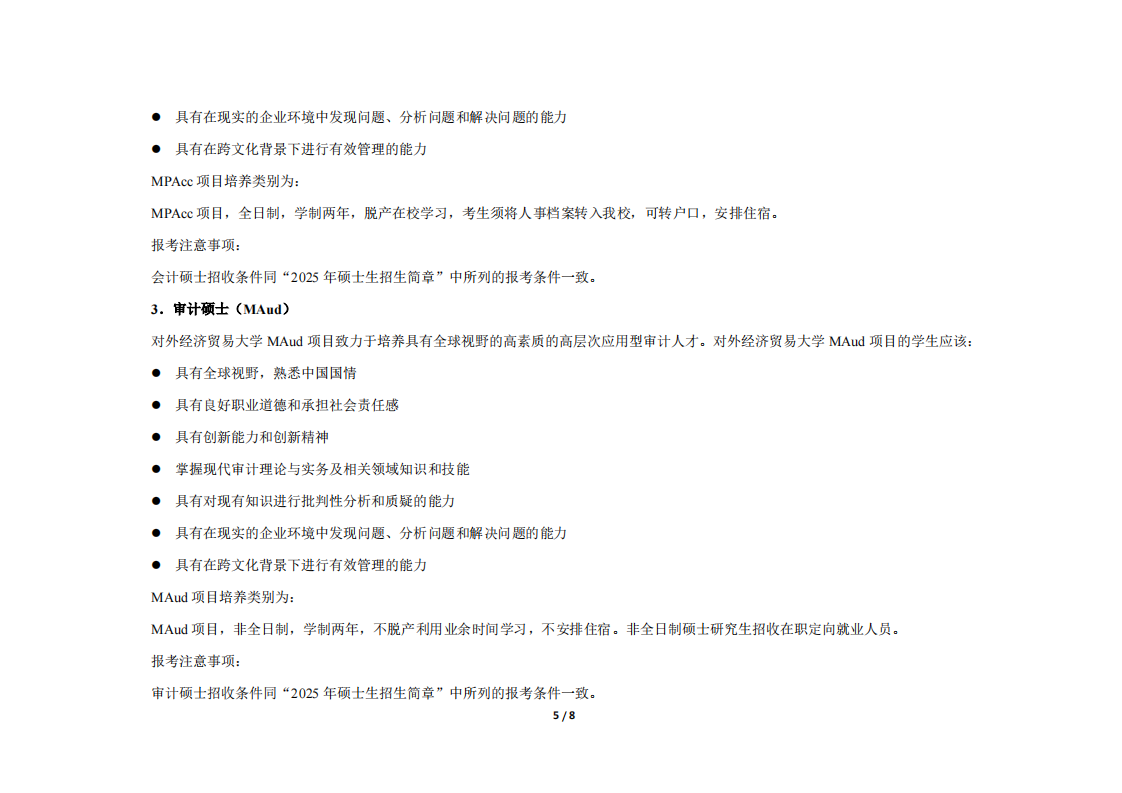 ● 具有在现实的企业环境中发现问题、分析问题和解决问题的能力

● 具有在跨文化背景下进行有效管理的能力

MPAcc 项目培养类别为：

MPAcc 项目，全日制，学制两年，脱产在校学习，考生须将人事档案转入我校，可转户口，安排住宿。

报考注意事项：

会计硕士招收条件同“2025 年硕士生招生简章”中所列的报考条件一致。

3．审计硕士（MAud）

对外经济贸易大学 MAud 项目致力于培养具有全球视野的高素质的高层次应用型审计人才。对外经济贸易大学 MAud 项目的学生应该：

● 具有全球视野，熟悉中国国情

● 具有良好职业道德和承担社会责任感

● 具有创新能力和创新精神

● 掌握现代审计理论与实务及相关领域知识和技能

● 具有对现有知识进行批判性分析和质疑的能力

● 具有在现实的企业环境中发现问题、分析问题和解决问题的能力

● 具有在跨文化背景下进行有效管理的能力

MAud 项目培养类别为：

MAud 项目，非全日制，学制两年，不脱产利用业余时间学习，不安排住宿。非全日制硕士研究生招收在职定向就业人员。

报考注意事项：

审计硕士招收条件同“2025 年硕士生招生简章”中所列的报考条件一致。

5 / 8